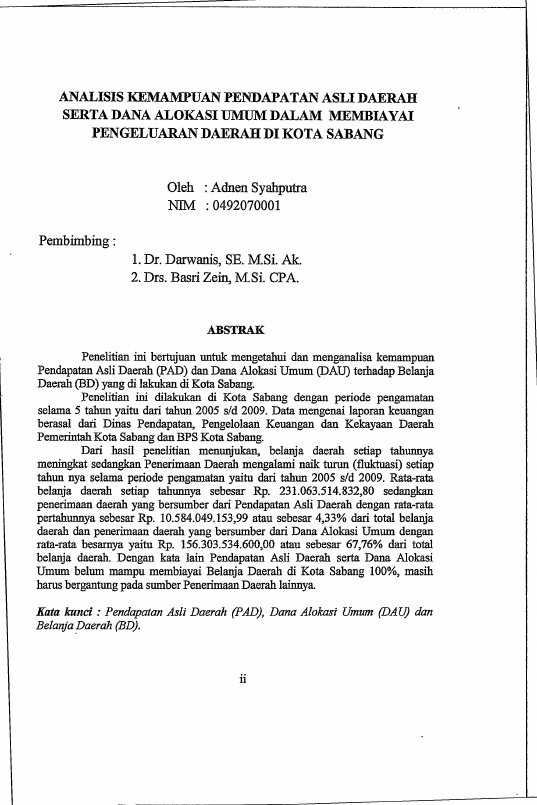 ANALISIS KEMAMPUAN PENDAPATAN ASLI DAERAH SERTA DANA ALOKASI UMUM DALAM MEMBIAYAI PENGELUARAN DAERAH DI KOTA SABANG

Oleh : Adnen Syahputra
NIM : 0492070001

Pembimbing :
1. Dr. Darwanis, SE. M.Si. Ak.
2. Drs. Basri Zein, M.Si. CPA.

ABSTRAK

Penelitian ini bertujuan untuk mengetahui dan menganalisa kemampuan Pendapatan Asli Daerah (PAD) dan Dana Alokasi Umum (DAU) terhadap Belanja Daerah (BD) yang di lakukan di Kota Sabang.

Penelitian ini dilakukan di Kota Sabang dengan periode pengamatan selama 5 tahun yaitu dari tahun 2005 s/d 2009. Data mengenai laporan keuangan berasal dari Dinas Pendapatan, Pengelolaan Keuangan dan Kekayaan Daerah Pemerintah Kota Sabang dan BPS Kota Sabang.

Dari hasil penelitian menunjukan, belanja daerah setiap tahunnya meningkat sedangkan Penerimaan Daerah mengalami naik turun (fluktuasi) setiap tahun nya selama periode pengamatan yaitu dari tahun 2005 s/d 2009. Rata-rata belanja daerah setiap tahunnya sebesar Rp. 231.063.514.832,80 sedangkan penerimaan daerah yang bersumber dari Pendapatan Asli Daerah dengan rata-rata pertahunnya sebesar Rp. 10.584.049.153,99 atau sebesar 4,33% dari total belanja daerah dan penerimaan daerah yang bersumber dari Dana Alokasi Umum dengan rata-rata besarnya yaitu Rp. 156.303.534.600,00 atau sebesar 67,76% dari total belanja daerah. Dengan kata lain Pendapatan Asli Daerah serta Dana Alokasi Umum belum mampu membiayai Belanja Daerah di Kota Sabang 100%, masih harus bergantung pada sumber Penerimaan Daerah lainnya.

Kata kunci : Pendapatan Asli Daerah (PAD), Dana Alokasi Umum (DAU) dan Belanja Daerah (BD).

ii